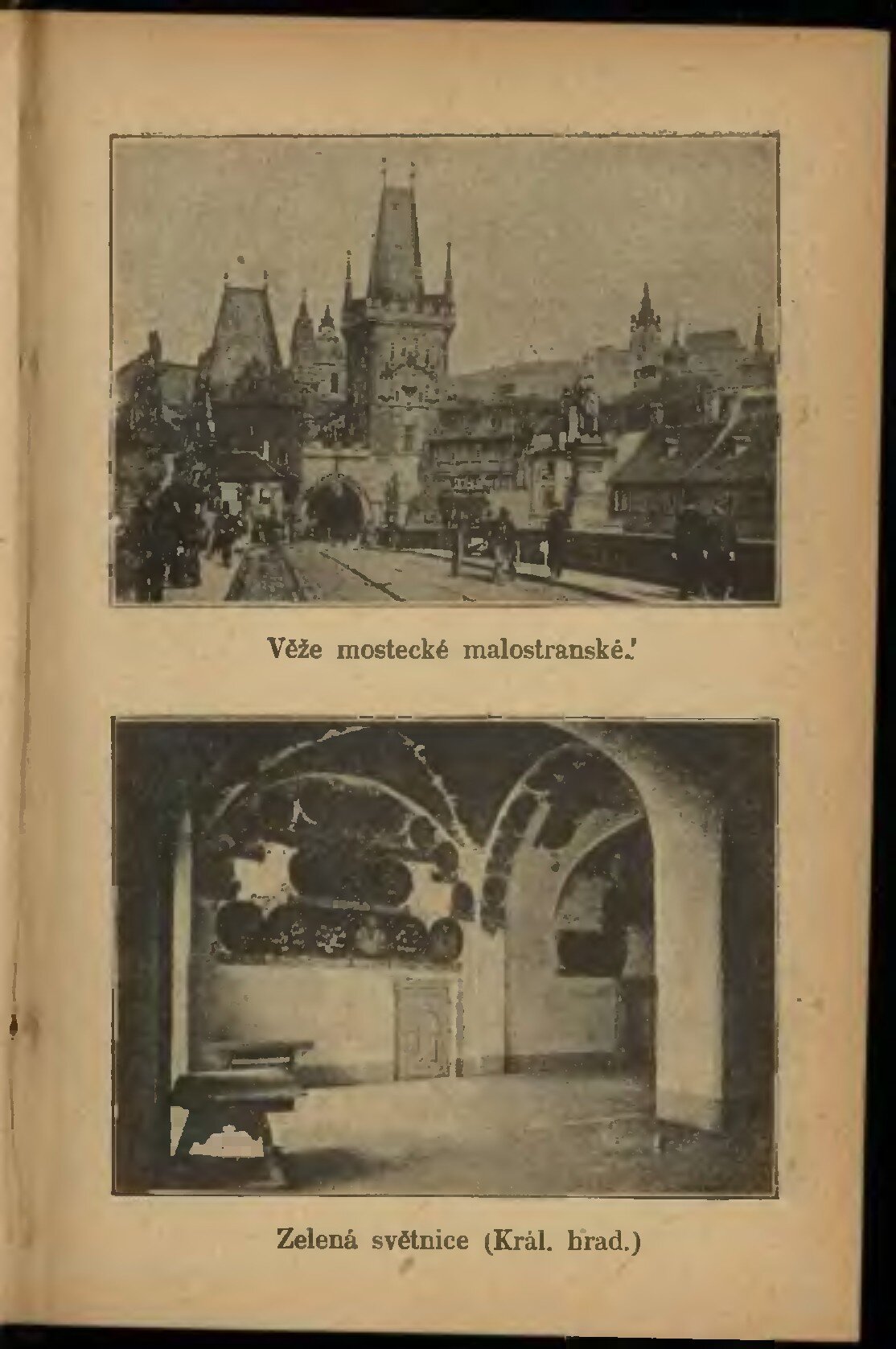 Věže mostecké malostranské.'

Zelená světnice (Král. hrad.)